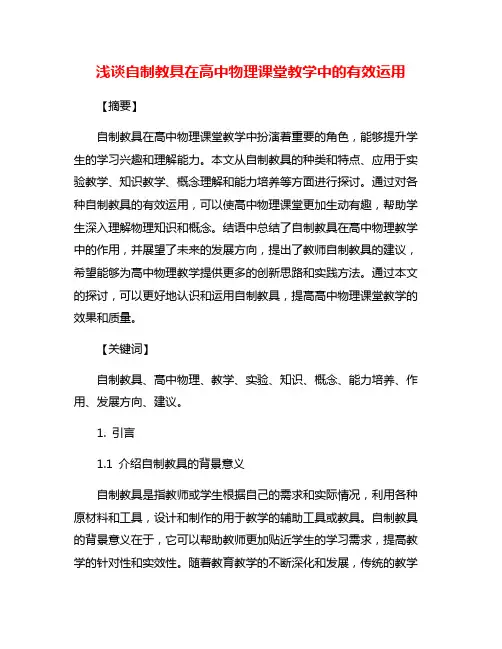 浅谈自制教具在高中物理课堂教学中的有效运用

【摘要】

自制教具在高中物理课堂教学中扮演着重要的角色，能够提升学生的学习兴趣和理解能力。本文从自制教具的种类和特点、应用于实验教学、知识教学、概念理解和能力培养等方面进行探讨。通过对各种自制教具的有效运用，可以使高中物理课堂更加生动有趣，帮助学生深入理解物理知识和概念。结语中总结了自制教具在高中物理教学中的作用，并展望了未来的发展方向，提出了教师自制教具的建议，希望能够为高中物理教学提供更多的创新思路和实践方法。通过本文的探讨，可以更好地认识和运用自制教具，提高高中物理课堂教学的效果和质量。

【关键词】

自制教具、高中物理、教学、实验、知识、概念、能力培养、作用、发展方向、建议。

1. 引言

1.1 介绍自制教具的背景意义

自制教具是指教师或学生根据自己的需求和实际情况，利用各种原材料和工具，设计和制作的用于教学的辅助工具或教具。自制教具的背景意义在于，它可以帮助教师更加贴近学生的学习需求，提高教学的针对性和实效性。随着教育教学的不断深化和发展，传统的教学